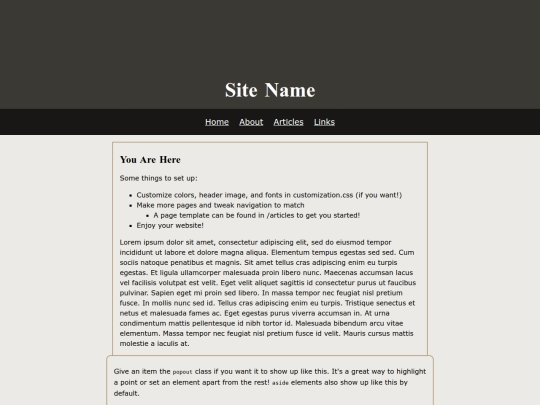 Site Name

Home About Articles Links

You Are Here

Some things to set up:

- Customize colors, header image, and fonts in customization.css (if you want!)
- Make more pages and tweak navigation to match
  - A page template can be found in /articles to get you started!
- Enjoy your website!

Lorem ipsum dolor sit amet, consectetur adipiscing elit, sed do eiusmod tempor incididunt ut labore et dolore magna aliqua. Elementum tempus egestas sed sed. Cum sociis natoque penatibus et magnis. Sit amet tellus cras adipiscing enim eu turpis egestas. Et ligula ullamcorper malesuada proin libero nunc. Maecenas accumsan lacus vel facilisis volutpat est velit. Eget velit aliquet sagittis id consectetur purus ut faucibus pulvinar. Sapien eget mi proin sed libero. In massa tempor nec feugiat nisl pretium fusce. In mollis nunc sed id. Tellus cras adipiscing enim eu turpis. Tristique senectus et netus et malesuada fames ac. Eget egestas purus viverra accumsan in. At urna condimentum mattis pellentesque id nibh tortor id. Malesuada bibendum arcu vitae elementum. Massa tempor nec feugiat nisl pretium fusce id velit. Mauris cursus mattis molestie a iaculis at.

Give an item the popout class if you want it to show up like this. It's a great way to highlight a point or set an element apart from the rest! aside elements also show up like this by default.